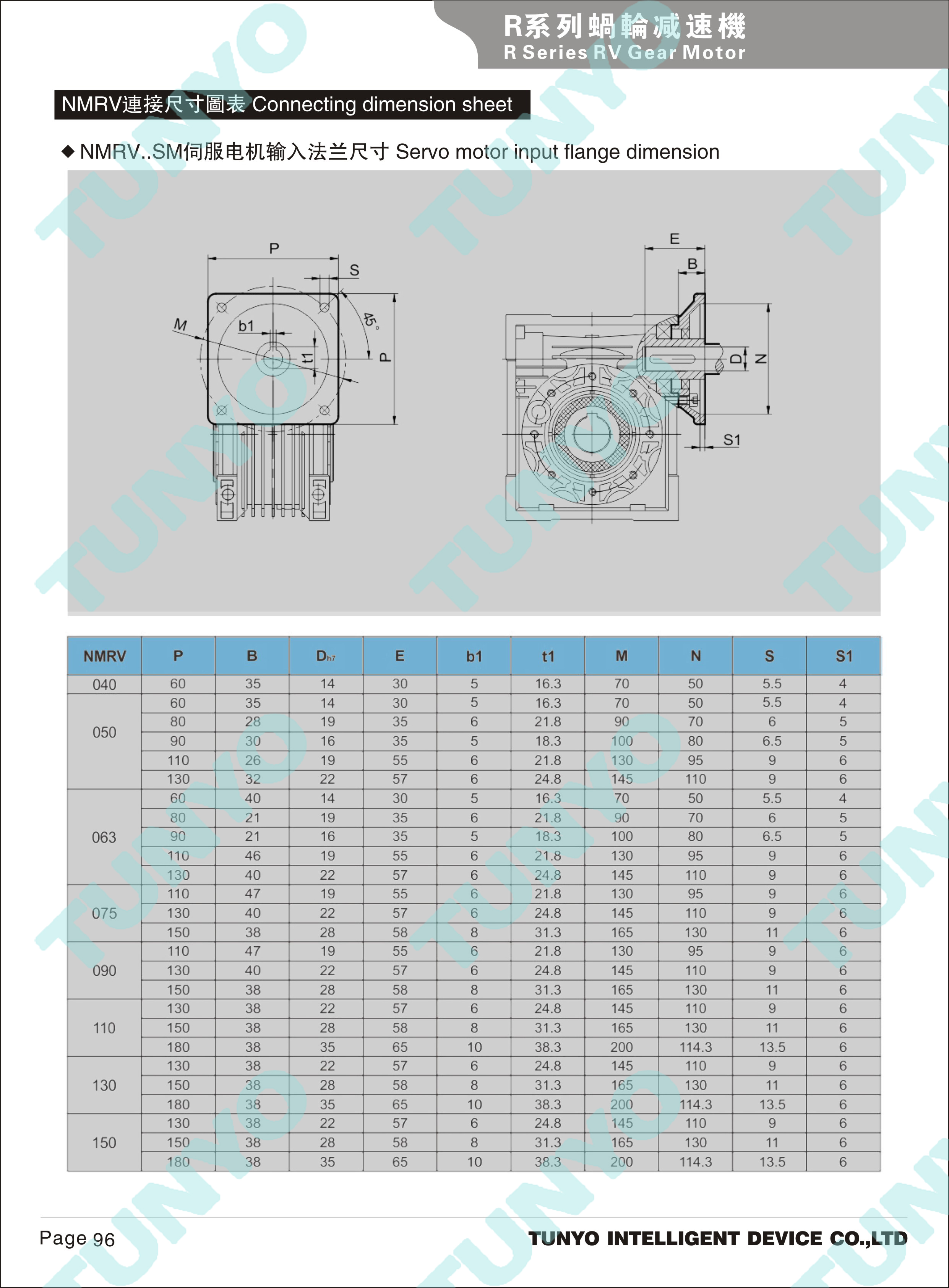 R系列蝸輪減速機
R Series RV Gear Motor

NMRV連接尺寸圖表 Connecting dimension sheet

◆ NMRV..SM伺服电机输入法兰尺寸 Servo motor input flange dimension

P S M b1 t1 45° P E B D N S1

| NMRV | P | B | $D_{h7}$ | E | b1 | t1 | M | N | S | S1 |
|---|---|---|---|---|---|---|---|---|---|---|
| 040 | 60 | 35 | 14 | 30 | 5 | 16.3 | 70 | 50 | 5.5 | 4 |
| 050 | 60 | 35 | 14 | 30 | 5 | 16.3 | 70 | 50 | 5.5 | 4 |
| | 80 | 28 | 19 | 35 | 6 | 21.8 | 90 | 70 | 6 | 5 |
| | 90 | 30 | 16 | 35 | 5 | 18.3 | 100 | 80 | 6.5 | 5 |
| | 110 | 26 | 19 | 55 | 6 | 21.8 | 130 | 95 | 9 | 6 |
| | 130 | 32 | 22 | 57 | 6 | 24.8 | 145 | 110 | 9 | 6 |
| 063 | 60 | 40 | 14 | 30 | 5 | 16.3 | 70 | 50 | 5.5 | 4 |
| | 80 | 21 | 19 | 35 | 6 | 21.8 | 90 | 70 | 6 | 5 |
| | 90 | 21 | 16 | 35 | 5 | 18.3 | 100 | 80 | 6.5 | 5 |
| | 110 | 46 | 19 | 55 | 6 | 21.8 | 130 | 95 | 9 | 6 |
| | 130 | 40 | 22 | 57 | 6 | 24.8 | 145 | 110 | 9 | 6 |
| 075 | 110 | 47 | 19 | 55 | 6 | 21.8 | 130 | 95 | 9 | 6 |
| | 130 | 40 | 22 | 57 | 6 | 24.8 | 145 | 110 | 9 | 6 |
| | 150 | 38 | 28 | 58 | 8 | 31.3 | 165 | 130 | 11 | 6 |
| 090 | 110 | 47 | 19 | 55 | 6 | 21.8 | 130 | 95 | 9 | 6 |
| | 130 | 40 | 22 | 57 | 6 | 24.8 | 145 | 110 | 9 | 6 |
| | 150 | 38 | 28 | 58 | 8 | 31.3 | 165 | 130 | 11 | 6 |
| 110 | 130 | 38 | 22 | 57 | 6 | 24.8 | 145 | 110 | 9 | 6 |
| | 150 | 38 | 28 | 58 | 8 | 31.3 | 165 | 130 | 11 | 6 |
| | 180 | 38 | 35 | 65 | 10 | 38.3 | 200 | 114.3 | 13.5 | 6 |
| 130 | 130 | 38 | 22 | 57 | 6 | 24.8 | 145 | 110 | 9 | 6 |
| | 150 | 38 | 28 | 58 | 8 | 31.3 | 165 | 130 | 11 | 6 |
| | 180 | 38 | 35 | 65 | 10 | 38.3 | 200 | 114.3 | 13.5 | 6 |
| 150 | 130 | 38 | 22 | 57 | 6 | 24.8 | 145 | 110 | 9 | 6 |
| | 150 | 38 | 28 | 58 | 8 | 31.3 | 165 | 130 | 11 | 6 |
| | 180 | 38 | 35 | 65 | 10 | 38.3 | 200 | 114.3 | 13.5 | 6 |

Page 96
TUNYO INTELLIGENT DEVICE CO.,LTD